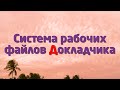 Система рабочих файлов Докладчика